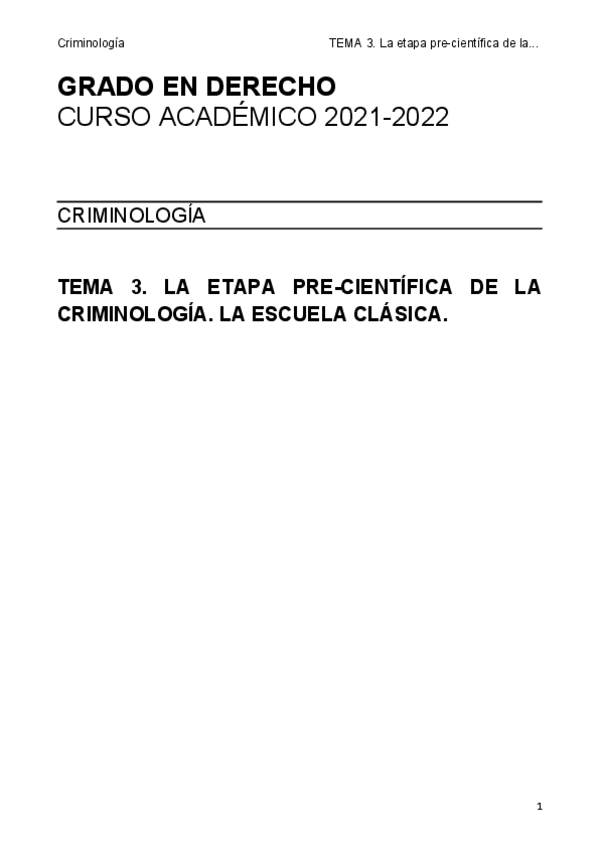 Criminología

TEMA 3. La etapa pre-científica de la...

GRADO EN DERECHO
CURSO ACADÉMICO 2021-2022

CRIMINOLOGÍA

TEMA 3. LA ETAPA PRE-CIENTÍFICA DE LA CRIMINOLOGÍA. LA ESCUELA CLÁSICA.

1